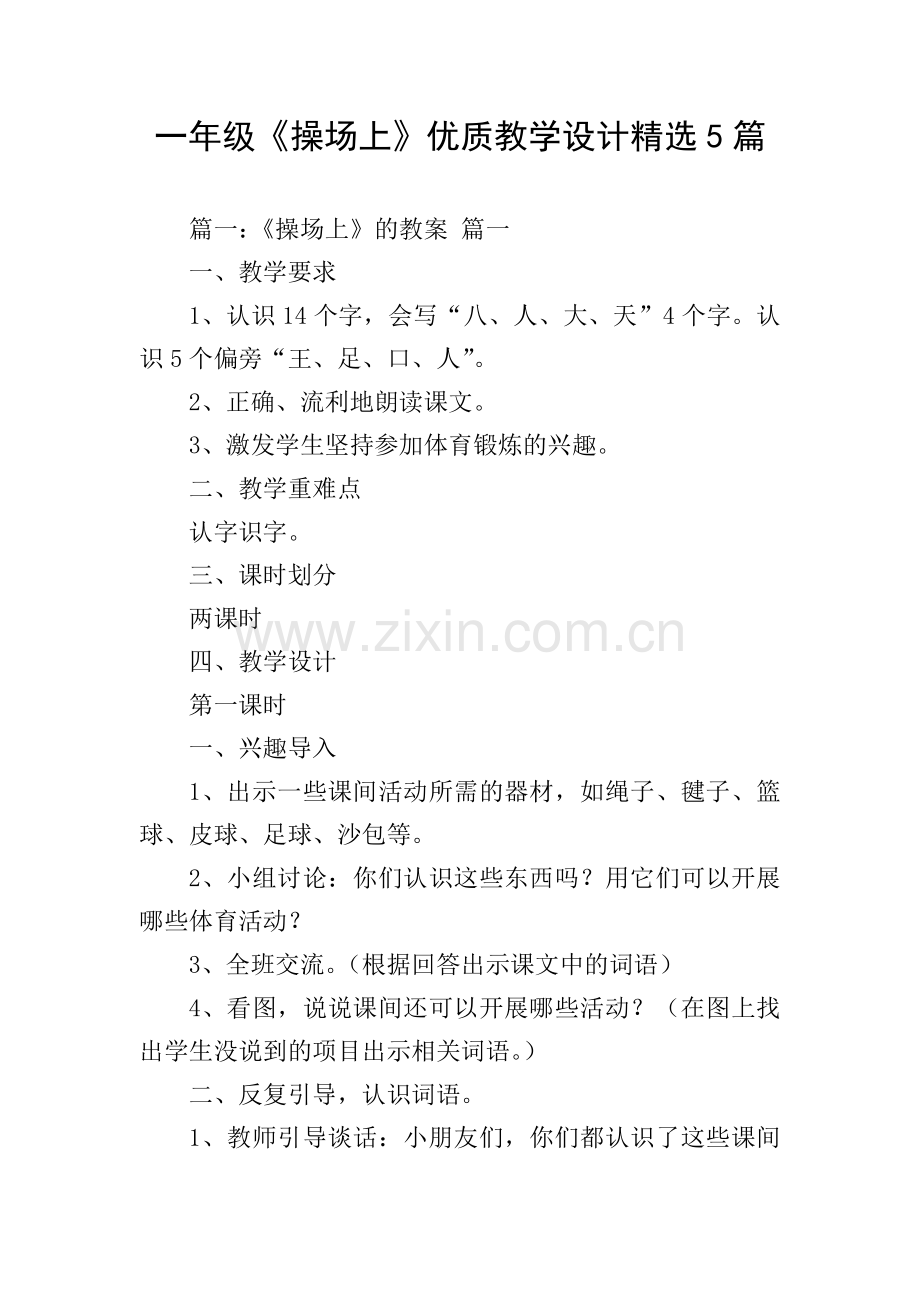 一年级《操场上》优质教学设计精选5篇

篇一：《操场上》的教案 篇一

一、教学要求

1、认识14个字，会写“八、人、大、天”4个字。认识5个偏旁“王、足、口、人”。

2、正确、流利地朗读课文。

3、激发学生坚持参加体育锻炼的兴趣。

二、教学重难点

认字识字。

三、课时划分

两课时

www.zixin.com.cn

四、教学设计

第一课时

一、兴趣导入

1、出示一些课间活动所需的器材，如绳子、毽子、篮球、皮球、足球、沙包等。

2、小组讨论：你们认识这些东西吗？用它们可以开展哪些体育活动？

3、全班交流。（根据回答出示课文中的词语）

4、看图，说说课间还可以开展哪些活动？（在图上找出学生没说到的项目出示相关词语。）

二、反复引导，认识词语。

1、教师引导谈话：小朋友们，你们都认识了这些课间